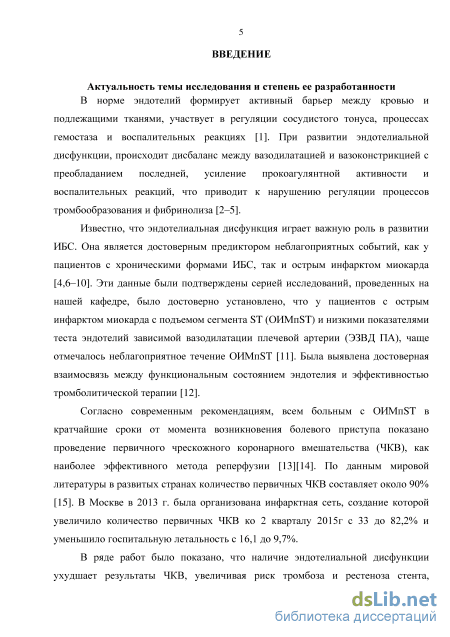 5

ВВЕДЕНИЕ

Актуальность темы исследования и степень ее разработанности

В норме эндотелий формирует активный барьер между кровью и подлежащими тканями, участвует в регуляции сосудистого тонуса, процессах гемостаза и воспалительных реакциях [1]. При развитии эндотелиальной дисфункции, происходит дисбаланс между вазодилатацией и вазоконстрикцией с преобладанием последней, усиление прокоагулянтной активности и воспалительных реакций, что приводит к нарушению регуляции процессов тромбообразования и фибринолиза [2–5].

Известно, что эндотелиальная дисфункция играет важную роль в развитии ИБС. Она является достоверным предиктором неблагоприятных событий, как у пациентов с хроническими формами ИБС, так и острым инфарктом миокарда [4,6–10]. Эти данные были подтверждены серией исследований, проведенных на нашей кафедре, было достоверно установлено, что у пациентов с острым инфарктом миокарда с подъемом сегмента ST (ОИМпST) и низкими показателями теста эндотелий зависимой вазодилатации плечевой артерии (ЭЗВД ПА), чаще отмечалось неблагоприятное течение ОИМпST [11]. Была выявлена достоверная взаимосвязь между функциональным состоянием эндотелия и эффективностью тромболитической терапии [12].

Согласно современным рекомендациям, всем больным с ОИМпST в кратчайшие сроки от момента возникновения болевого приступа показано проведение первичного чрескожного коронарного вмешательства (ЧКВ), как наиболее эффективного метода реперфузии [13][14]. По данным мировой литературы в развитых странах количество первичных ЧКВ составляет около 90% [15]. В Москве в 2013 г. была организована инфарктная сеть, создание которой увеличило количество первичных ЧКВ ко 2 кварталу 2015г с 33 до 82,2% и уменьшило госпитальную летальность с 16,1 до 9,7%.

В ряде работ было показано, что наличие эндотелиальной дисфункции ухудшает результаты ЧКВ, увеличивая риск тромбоза и рестеноза стента,

dsLib.net
библиотека диссертаций